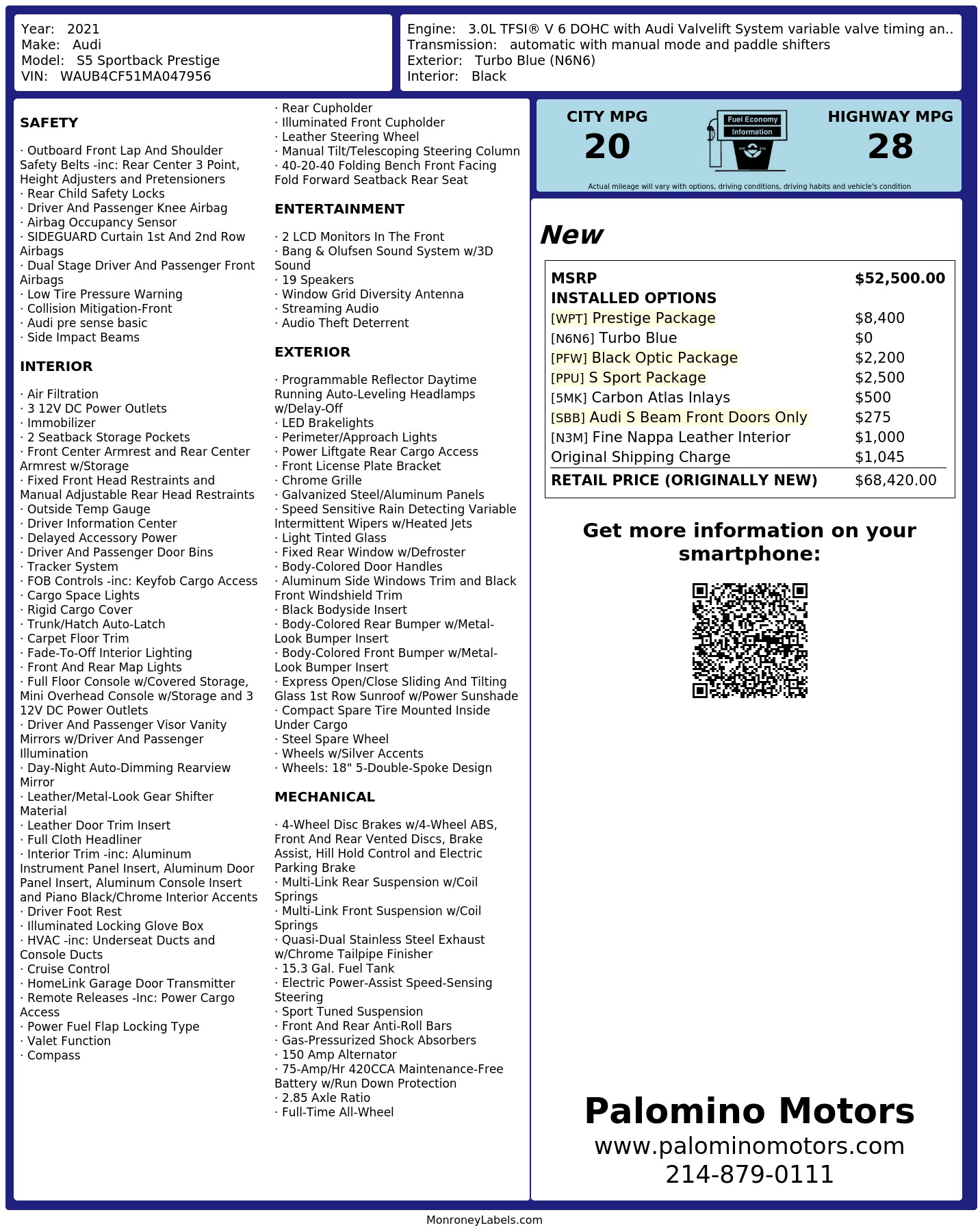 Year: 2021
Make: Audi
Model: S5 Sportback Prestige
VIN: WAUB4CF51MA047956

Engine: 3.0L TFSI® V 6 DOHC with Audi Valvelift System variable valve timing an..
Transmission: automatic with manual mode and paddle shifters
Exterior: Turbo Blue (N6N6)
Interior: Black

SAFETY

· Outboard Front Lap And Shoulder Safety Belts -inc: Rear Center 3 Point, Height Adjusters and Pretensioners
· Rear Child Safety Locks
· Driver And Passenger Knee Airbag
· Airbag Occupancy Sensor
· SIDEGUARD Curtain 1st And 2nd Row Airbags
· Dual Stage Driver And Passenger Front Airbags
· Low Tire Pressure Warning
· Collision Mitigation-Front
· Audi pre sense basic
· Side Impact Beams

INTERIOR

· Air Filtration
· 3 12V DC Power Outlets
· Immobilizer
· 2 Seatback Storage Pockets
· Front Center Armrest and Rear Center Armrest w/Storage
· Fixed Front Head Restraints and Manual Adjustable Rear Head Restraints
· Outside Temp Gauge
· Driver Information Center
· Delayed Accessory Power
· Driver And Passenger Door Bins
· Tracker System
· FOB Controls -inc: Keyfob Cargo Access
· Cargo Space Lights
· Rigid Cargo Cover
· Trunk/Hatch Auto-Latch
· Carpet Floor Trim
· Fade-To-Off Interior Lighting
· Front And Rear Map Lights
· Full Floor Console w/Covered Storage, Mini Overhead Console w/Storage and 3 12V DC Power Outlets
· Driver And Passenger Visor Vanity Mirrors w/Driver And Passenger Illumination
· Day-Night Auto-Dimming Rearview Mirror
· Leather/Metal-Look Gear Shifter Material
· Leather Door Trim Insert
· Full Cloth Headliner
· Interior Trim -inc: Aluminum Instrument Panel Insert, Aluminum Door Panel Insert, Aluminum Console Insert and Piano Black/Chrome Interior Accents
· Driver Foot Rest
· Illuminated Locking Glove Box
· HVAC -inc: Underseat Ducts and Console Ducts
· Cruise Control
· HomeLink Garage Door Transmitter
· Remote Releases -Inc: Power Cargo Access
· Power Fuel Flap Locking Type
· Valet Function
· Compass

· Rear Cupholder
· Illuminated Front Cupholder
· Leather Steering Wheel
· Manual Tilt/Telescoping Steering Column
· 40-20-40 Folding Bench Front Facing Fold Forward Seatback Rear Seat

ENTERTAINMENT

· 2 LCD Monitors In The Front
· Bang & Olufsen Sound System w/3D Sound
· 19 Speakers
· Window Grid Diversity Antenna
· Streaming Audio
· Audio Theft Deterrent

EXTERIOR

· Programmable Reflector Daytime Running Auto-Leveling Headlamps w/Delay-Off
· LED Brakelights
· Perimeter/Approach Lights
· Power Liftgate Rear Cargo Access
· Front License Plate Bracket
· Chrome Grille
· Galvanized Steel/Aluminum Panels
· Speed Sensitive Rain Detecting Variable Intermittent Wipers w/Heated Jets
· Light Tinted Glass
· Fixed Rear Window w/Defroster
· Body-Colored Door Handles
· Aluminum Side Windows Trim and Black Front Windshield Trim
· Black Bodyside Insert
· Body-Colored Rear Bumper w/Metal-Look Bumper Insert
· Body-Colored Front Bumper w/Metal-Look Bumper Insert
· Express Open/Close Sliding And Tilting Glass 1st Row Sunroof w/Power Sunshade
· Compact Spare Tire Mounted Inside Under Cargo
· Steel Spare Wheel
· Wheels w/Silver Accents
· Wheels: 18" 5-Double-Spoke Design

MECHANICAL

· 4-Wheel Disc Brakes w/4-Wheel ABS, Front And Rear Vented Discs, Brake Assist, Hill Hold Control and Electric Parking Brake
· Multi-Link Rear Suspension w/Coil Springs
· Multi-Link Front Suspension w/Coil Springs
· Quasi-Dual Stainless Steel Exhaust w/Chrome Tailpipe Finisher
· 15.3 Gal. Fuel Tank
· Electric Power-Assist Speed-Sensing Steering
· Sport Tuned Suspension
· Front And Rear Anti-Roll Bars
· Gas-Pressurized Shock Absorbers
· 150 Amp Alternator
· 75-Amp/Hr 420CCA Maintenance-Free Battery w/Run Down Protection
· 2.85 Axle Ratio
· Full-Time All-Wheel

CITY MPG
20
Fuel Economy Information
HIGHWAY MPG
28
Actual mileage will vary with options, driving conditions, driving habits and vehicle's condition

New

| MSRP | $52,500.00 |
|---|---|
| INSTALLED OPTIONS | |
| [WPT] Prestige Package | $8,400 |
| [N6N6] Turbo Blue | $0 |
| [PFW] Black Optic Package | $2,200 |
| [PPU] S Sport Package | $2,500 |
| [5MK] Carbon Atlas Inlays | $500 |
| [SBB] Audi S Beam Front Doors Only | $275 |
| [N3M] Fine Nappa Leather Interior | $1,000 |
| Original Shipping Charge | $1,045 |
| RETAIL PRICE (ORIGINALLY NEW) | $68,420.00 |

Get more information on your smartphone:

Palomino Motors
www.palominomotors.com
214-879-0111

MonroneyLabels.com